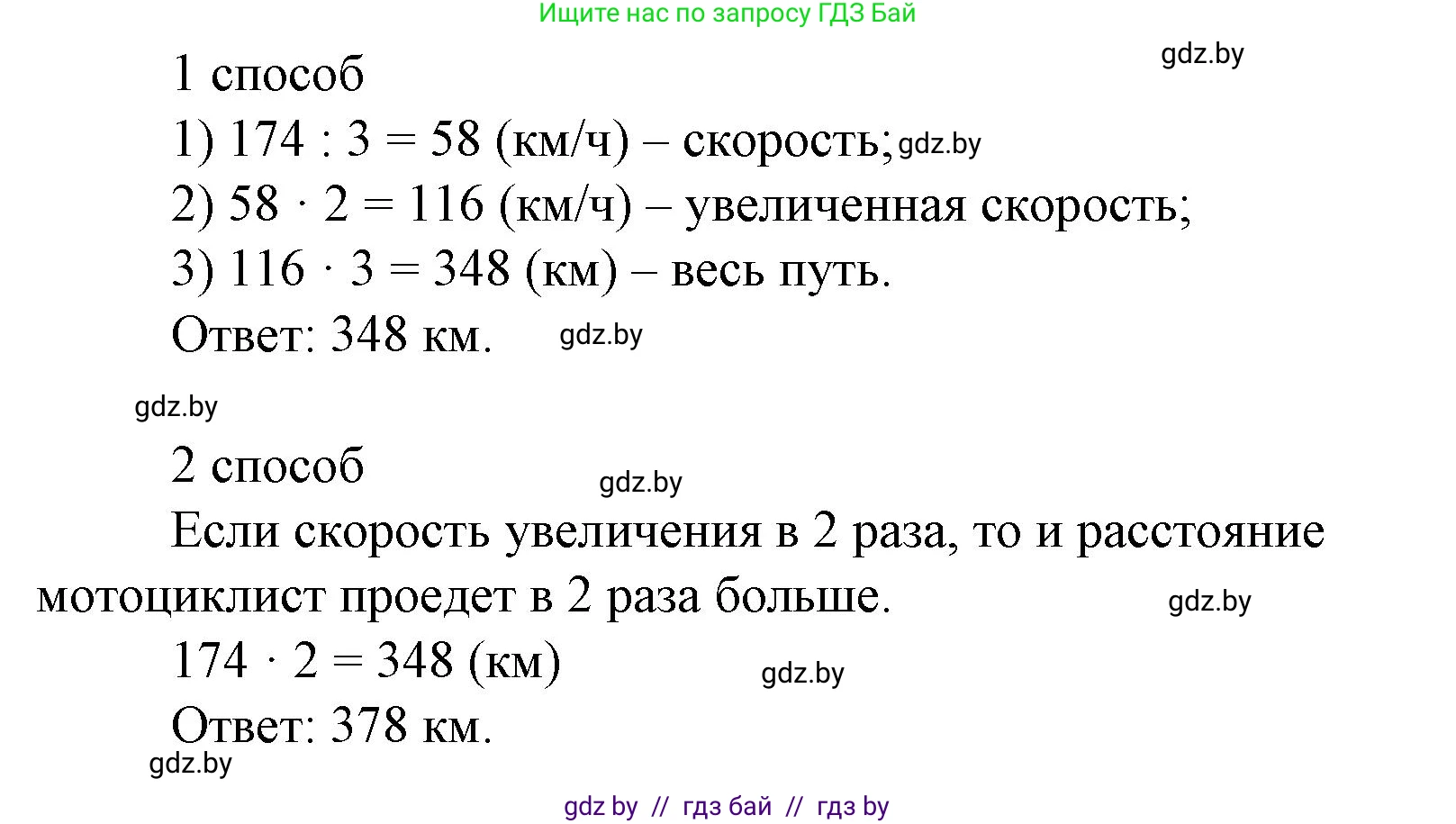 Ищите нас по запросу ГДЗ Бай

gdz.by

1 способ

1) $174 : 3 = 58$ (км/ч) – скорость; gdz.by

2) $58 \cdot 2 = 116$ (км/ч) – увеличенная скорость;

3) $116 \cdot 3 = 348$ (км) – весь путь.

Ответ: 348 км. gdz.by

gdz.by

2 способ

gdz.by

Если скорость увеличения в 2 раза, то и расстояние мотоциклист проедет в 2 раза больше.

gdz.by

$174 \cdot 2 = 348$ (км)

gdz.by

Ответ: 378 км.

gdz.by

gdz by // гдз бай // гдз by